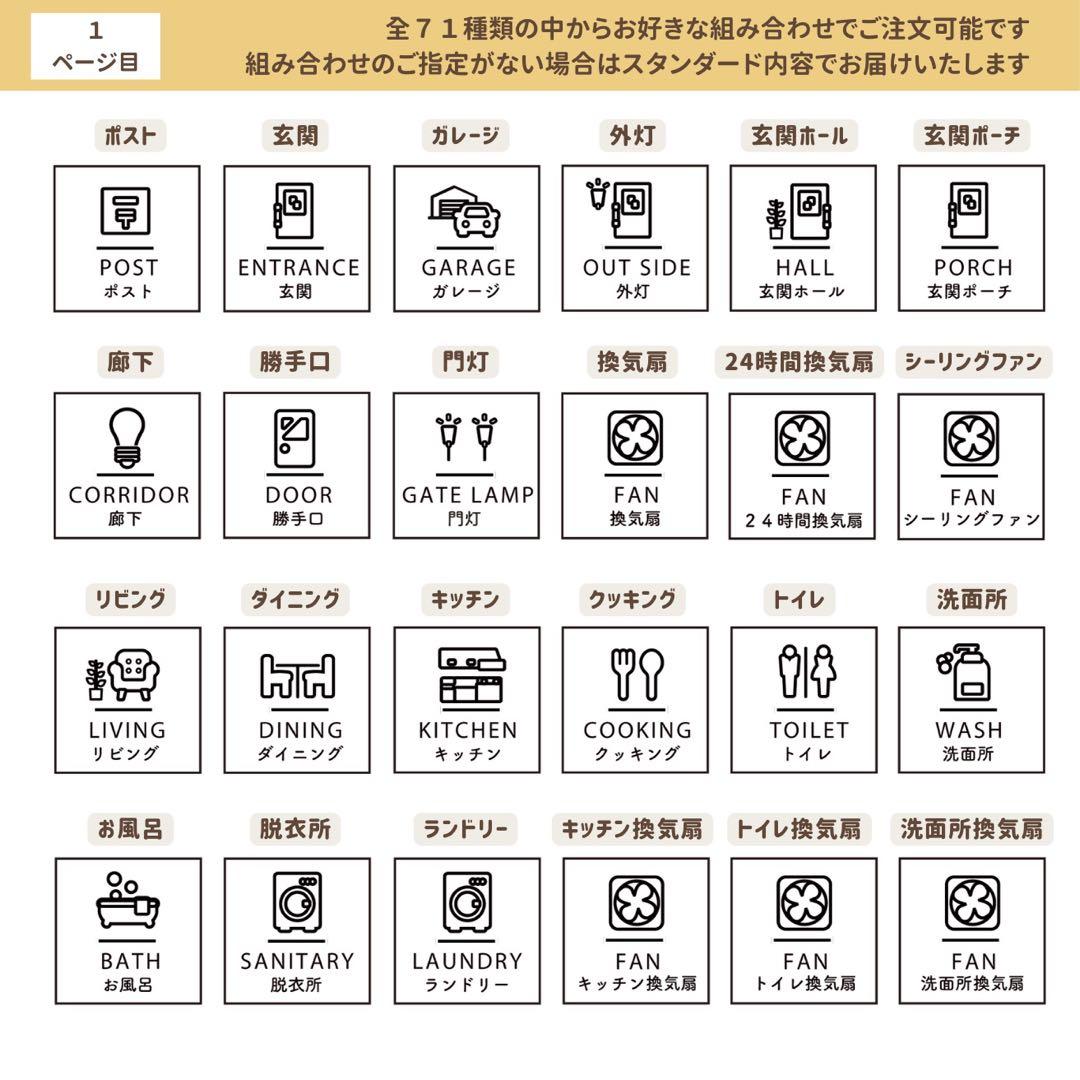 1
ページ目

全７１種類の中からお好きな組み合わせでご注文可能です
組み合わせのご指定がない場合はスタンダード内容でお届けいたします

ポスト
POST
ポスト

玄関
ENTRANCE
玄関

ガレージ
GARAGE
ガレージ

外灯
OUT SIDE
外灯

玄関ホール
HALL
玄関ホール

玄関ポーチ
PORCH
玄関ポーチ

廊下
CORRIDOR
廊下

勝手口
DOOR
勝手口

門灯
GATE LAMP
門灯

換気扇
FAN
換気扇

24時間換気扇
FAN
２４時間換気扇

シーリングファン
FAN
シーリングファン

リビング
LIVING
リビング

ダイニング
DINING
ダイニング

キッチン
KITCHEN
キッチン

クッキング
COOKING
クッキング

トイレ
TOILET
トイレ

洗面所
WASH
洗面所

お風呂
BATH
お風呂

脱衣所
SANITARY
脱衣所

ランドリー
LAUNDRY
ランドリー

キッチン換気扇
FAN
キッチン換気扇

トイレ換気扇
FAN
トイレ換気扇

洗面所換気扇
FAN
洗面所換気扇